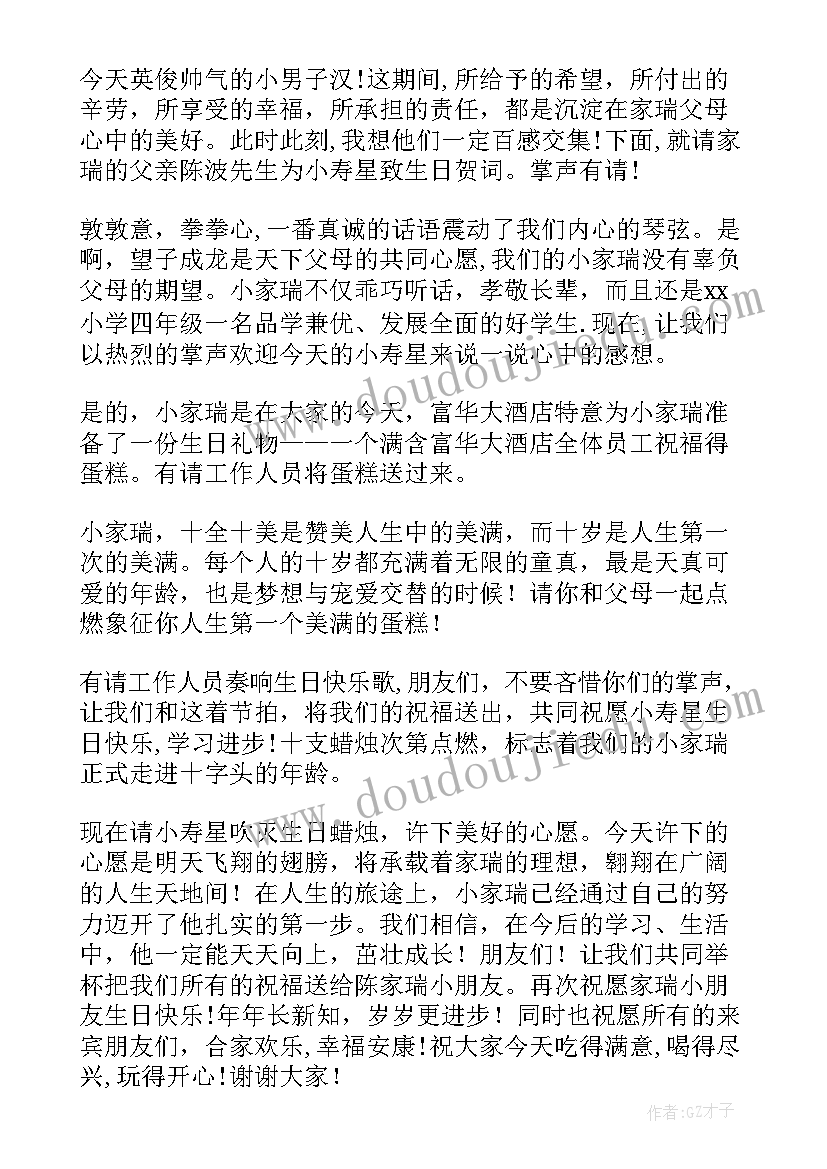 今天英俊帅气的小男子汉!这期间,所给予的希望，所付出的辛劳，所享受的幸福，所承担的责任，都是沉淀在家瑞父母心中的美好。此时此刻,我想他们一定百感交集!下面，就请家瑞的父亲陈波先生为小寿星致生日贺词。掌声有请!

敦敦意，拳拳心,一番真诚的话语震动了我们内心的琴弦。是啊，望子成龙是天下父母的共同心愿,我们的小家瑞没有辜负父母的期望。小家瑞不仅乖巧听话，孝敬长辈，而且还是xx小学四年级一名品学兼优、发展全面的好学生.现在,让我们以热烈的掌声欢迎今天的小寿星来说一说心中的感想。

是的，小家瑞是在大家的今天，富华大酒店特意为小家瑞准备了一份生日礼物——一个满含富华大酒店全体员工祝福得蛋糕。有请工作人员将蛋糕送过来。

小家瑞，十全十美是赞美人生中的美满，而十岁是人生第一次的美满。每个人的十岁都充满着无限的童真，最是天真可爱的年龄，也是梦想与宠爱交替的时候！请你和父母一起点燃象征你人生第一个美满的蛋糕！

有请工作人员奏响生日快乐歌,朋友们，不要吝惜你们的掌声，让我们和这着节拍，将我们的祝福送出，共同祝愿小寿星生日快乐,学习进步!十支蜡烛次第点燃，标志着我们的小家瑞正式走进十字头的年龄。

现在请小寿星吹灭生日蜡烛，许下美好的心愿。今天许下的心愿是明天飞翔的翅膀，将承载着家瑞的理想，翱翔在广阔的人生天地间！在人生的旅途上，小家瑞已经通过自己的努力迈开了他扎实的第一步。我们相信，在今后的学习、生活中，他一定能天天向上，茁壮成长！朋友们！让我们共同举杯把我们所有的祝福送给陈家瑞小朋友。再次祝愿家瑞小朋友生日快乐!年年长新知，岁岁更进步！同时也祝愿所有的来宾朋友们，合家欢乐,幸福安康!祝大家今天吃得满意,喝得尽兴,玩得开心!谢谢大家！

作者:GZ才子